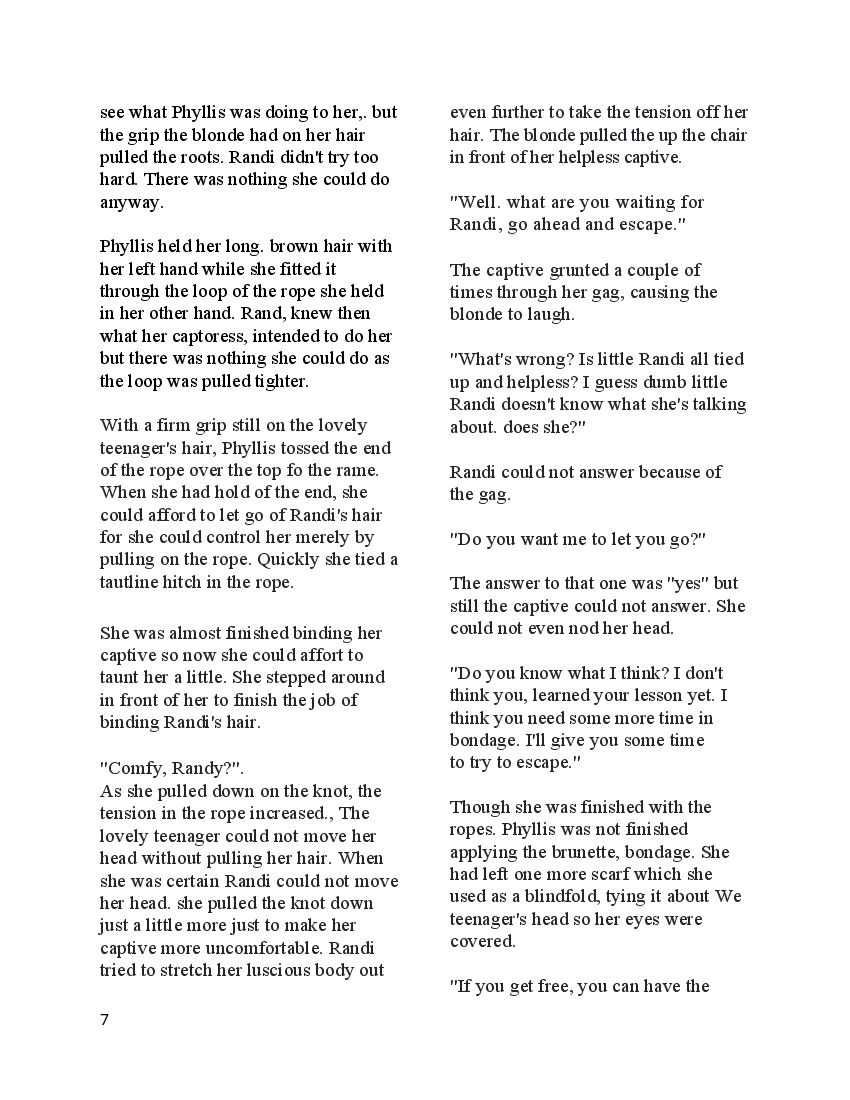 see what Phyllis was doing to her,. but the grip the blonde had on her hair pulled the roots. Randi didn't try too hard. There was nothing she could do anyway.

Phyllis held her long. brown hair with her left hand while she fitted it through the loop of the rope she held in her other hand. Rand, knew then what her captoress, intended to do her but there was nothing she could do as the loop was pulled tighter.

With a firm grip still on the lovely teenager's hair, Phyllis tossed the end of the rope over the top fo the rame. When she had hold of the end, she could afford to let go of Randi's hair for she could control her merely by pulling on the rope. Quickly she tied a tautline hitch in the rope.

She was almost finished binding her captive so now she could affort to taunt her a little. She stepped around in front of her to finish the job of binding Randi's hair.

"Comfy, Randy?".
As she pulled down on the knot, the tension in the rope increased., The lovely teenager could not move her head without pulling her hair. When she was certain Randi could not move her head. she pulled the knot down just a little more just to make her captive more uncomfortable. Randi tried to stretch her luscious body out

even further to take the tension off her hair. The blonde pulled the up the chair in front of her helpless captive.

"Well. what are you waiting for Randi, go ahead and escape."

The captive grunted a couple of times through her gag, causing the blonde to laugh.

"What's wrong? Is little Randi all tied up and helpless? I guess dumb little Randi doesn't know what she's talking about. does she?"

Randi could not answer because of the gag.

"Do you want me to let you go?"

The answer to that one was "yes" but still the captive could not answer. She could not even nod her head.

"Do you know what I think? I don't think you, learned your lesson yet. I think you need some more time in bondage. I'll give you some time to try to escape."

Though she was finished with the ropes. Phyllis was not finished applying the brunette, bondage. She had left one more scarf which she used as a blindfold, tying it about We teenager's head so her eyes were covered.

"If you get free, you can have the

7